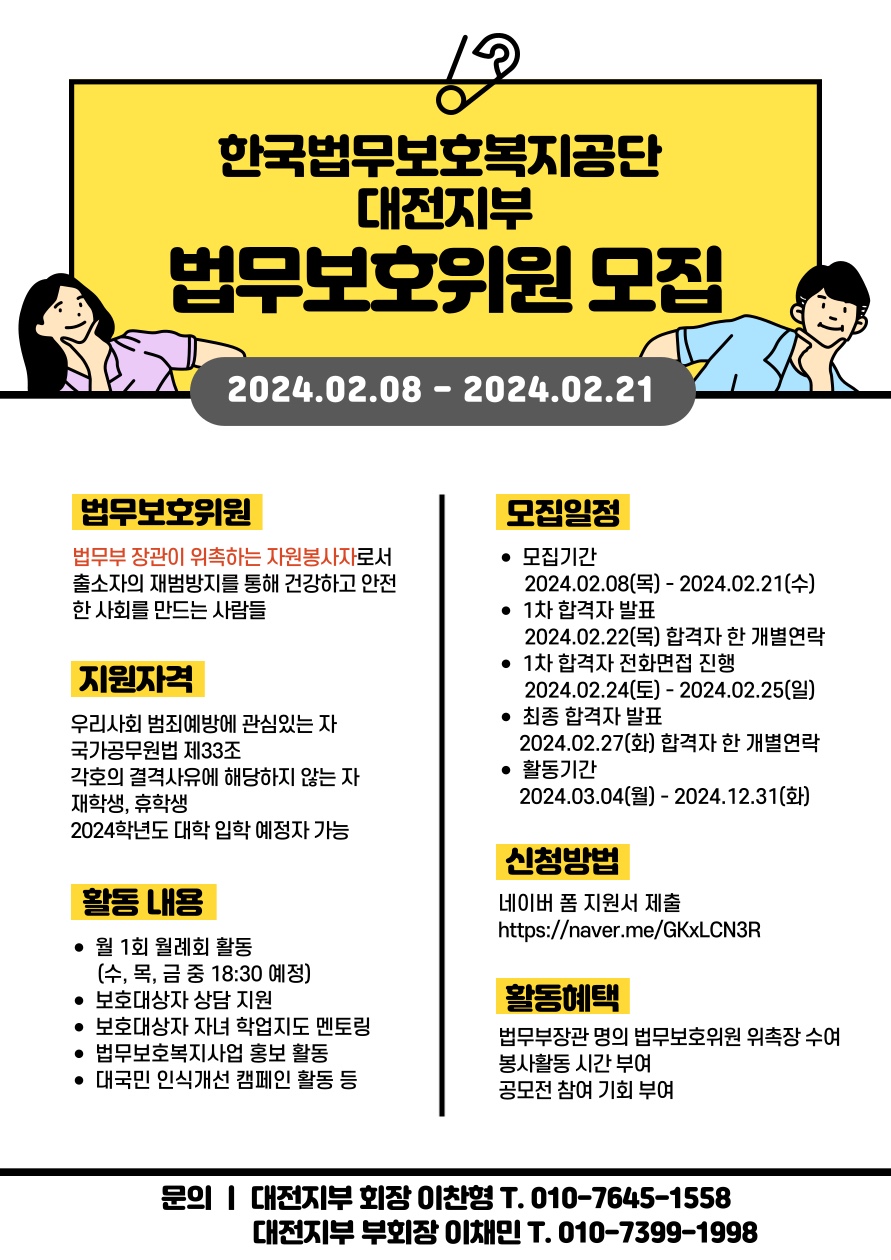 한국법무보호복지공단
대전지부
법무보호위원 모집

2024.02.08 - 2024.02.21

법무보호위원

법무부 장관이 위촉하는 자원봉사자로서 출소자의 재범방지를 통해 건강하고 안전한 사회를 만드는 사람들

지원자격

우리사회 범죄예방에 관심있는 자
국가공무원법 제33조
각호의 결격사유에 해당하지 않는 자
재학생, 휴학생
2024학년도 대학 입학 예정자 가능

활동 내용

• 월 1회 월례회 활동
(수, 목, 금 중 18:30 예정)
• 보호대상자 상담 지원
• 보호대상자 자녀 학업지도 멘토링
• 법무보호복지사업 홍보 활동
• 대국민 인식개선 캠페인 활동 등

모집일정

• 모집기간
2024.02.08(목) - 2024.02.21(수)
• 1차 합격자 발표
2024.02.22(목) 합격자 한 개별연락
• 1차 합격자 전화면접 진행
2024.02.24(토) - 2024.02.25(일)
• 최종 합격자 발표
2024.02.27(화) 합격자 한 개별연락
• 활동기간
2024.03.04(월) - 2024.12.31(화)

신청방법

네이버 폼 지원서 제출
https://naver.me/GKxLCN3R

활동혜택

법무부장관 명의 법무보호위원 위촉장 수여
봉사활동 시간 부여
공모전 참여 기회 부여

문의 | 대전지부 회장 이찬형 T. 010-7645-1558
대전지부 부회장 이채민 T. 010-7399-1998